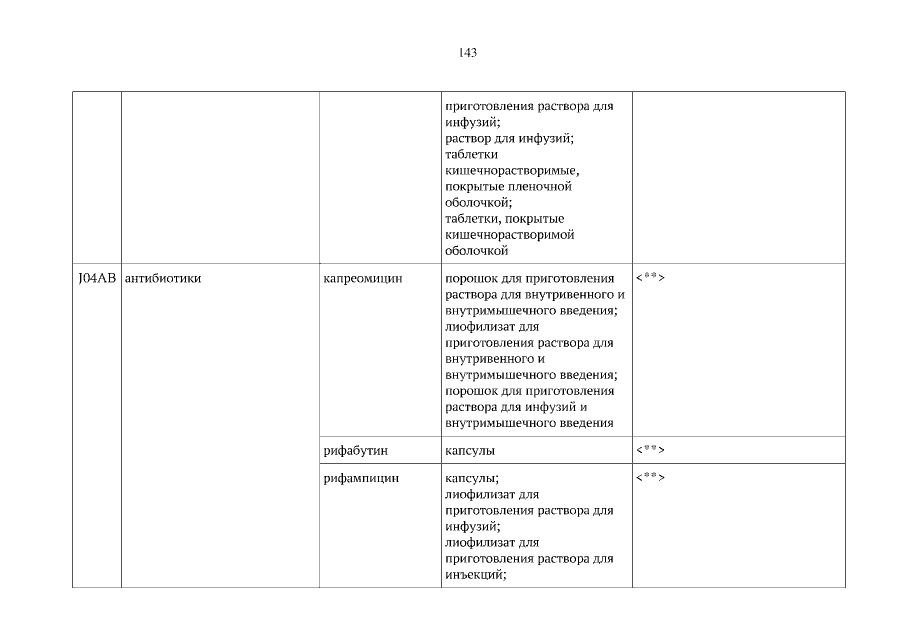 143

| | | | | |
|---|---|---|---|---|
| | | | приготовления раствора для инфузий; раствор для инфузий; таблетки кишечнорастворимые, покрытые пленочной оболочкой; таблетки, покрытые кишечнорастворимой оболочкой | |
| J04AB | антибиотики | капреомицин | порошок для приготовления раствора для внутривенного и внутримышечного введения; лиофилизат для приготовления раствора для внутривенного и внутримышечного введения; порошок для приготовления раствора для инфузий и внутримышечного введения | <**> |
| | | рифабутин | капсулы | <**> |
| | | рифампицин | капсулы; лиофилизат для приготовления раствора для инфузий; лиофилизат для приготовления раствора для инъекций; | <**> |